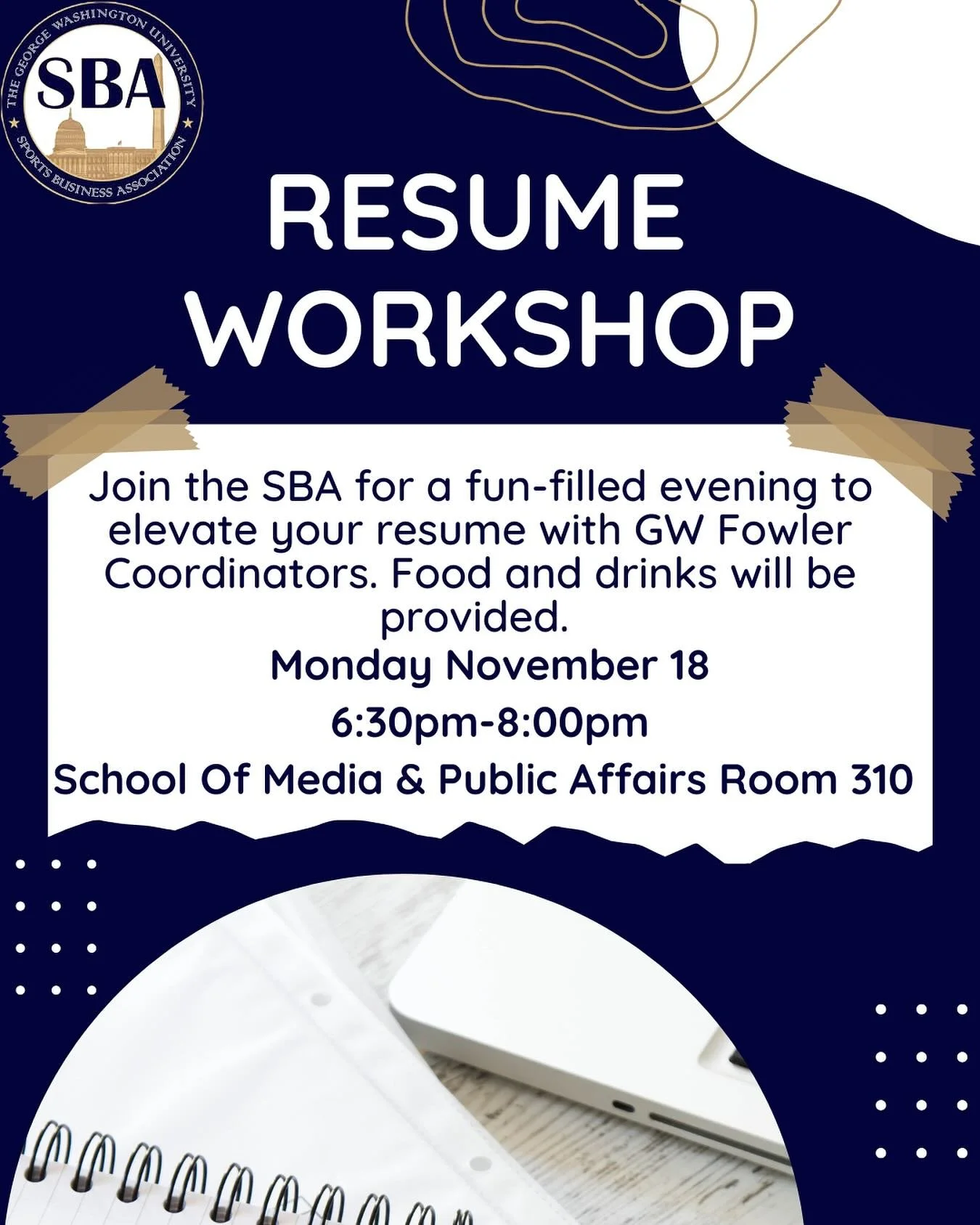 THE GEORGE WASHINGTON UNIVERSITY
SBA
SPORTS BUSINESS ASSOCIATION

RESUME WORKSHOP

Join the SBA for a fun-filled evening to elevate your resume with GW Fowler Coordinators. Food and drinks will be provided.

Monday November 18

6:30pm-8:00pm

School Of Media & Public Affairs Room 310